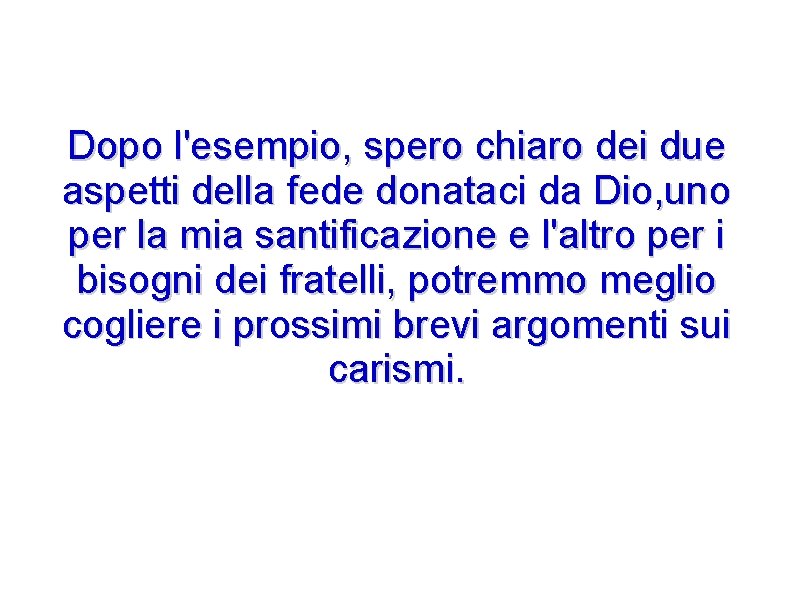 Dopo l'esempio, spero chiaro dei due aspetti della fede donataci da Dio,uno per la mia santificazione e l'altro per i bisogni dei fratelli, potremmo meglio cogliere i prossimi brevi argomenti sui carismi.